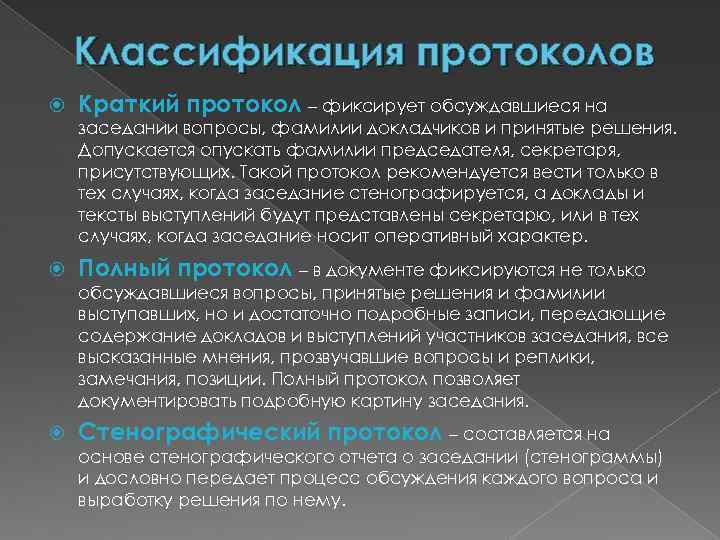 Классификация протоколов

Краткий протокол – фиксирует обсуждавшиеся на заседании вопросы, фамилии докладчиков и принятые решения. Допускается опускать фамилии председателя, секретаря, присутствующих. Такой протокол рекомендуется вести только в тех случаях, когда заседание стенографируется, а доклады и тексты выступлений будут представлены секретарю, или в тех случаях, когда заседание носит оперативный характер.

Полный протокол – в документе фиксируются не только обсуждавшиеся вопросы, принятые решения и фамилии выступавших, но и достаточно подробные записи, передающие содержание докладов и выступлений участников заседания, все высказанные мнения, прозвучавшие вопросы и реплики, замечания, позиции. Полный протокол позволяет документировать подробную картину заседания.

Стенографический протокол – составляется на основе стенографического отчета о заседании (стенограммы) и дословно передает процесс обсуждения каждого вопроса и выработку решения по нему.